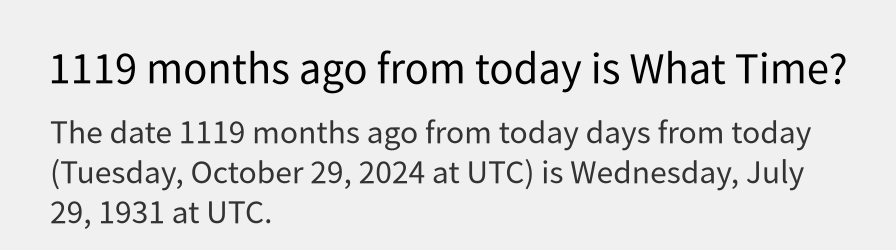 1119 months ago from today is What Time?

The date 1119 months ago from today days from today (Tuesday, October 29, 2024 at UTC) is Wednesday, July 29, 1931 at UTC.